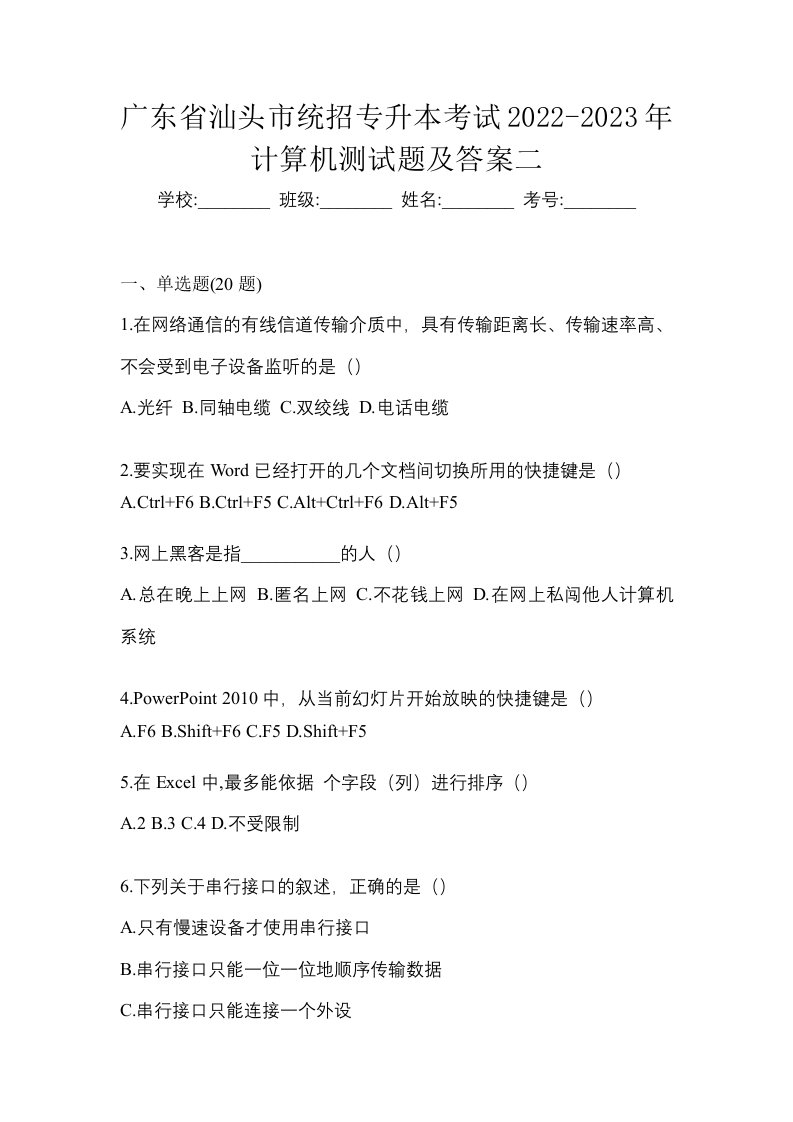 广东省汕头市统招专升本考试2022-2023年计算机测试题及答案二

学校:________ 班级:________ 姓名:________ 考号:________

一、单选题(20 题)

1.在网络通信的有线信道传输介质中，具有传输距离长、传输速率高、不会受到电子设备监听的是（）

A.光纤 B.同轴电缆 C.双绞线 D.电话电缆

2.要实现在 Word 已经打开的几个文档间切换所用的快捷键是（）

A.Ctrl+F6 B.Ctrl+F5 C.Alt+Ctrl+F6 D.Alt+F5

3.网上黑客是指___________的人（）

A.总在晚上上网 B.匿名上网 C.不花钱上网 D.在网上私闯他人计算机系统

4.PowerPoint 2010 中，从当前幻灯片开始放映的快捷键是（）

A.F6 B.Shift+F6 C.F5 D.Shift+F5

5.在 Excel 中,最多能依据 个字段（列）进行排序（）

A.2 B.3 C.4 D.不受限制

6.下列关于串行接口的叙述，正确的是（）

A.只有慢速设备才使用串行接口

B.串行接口只能一位一位地顺序传输数据

C.串行接口只能连接一个外设